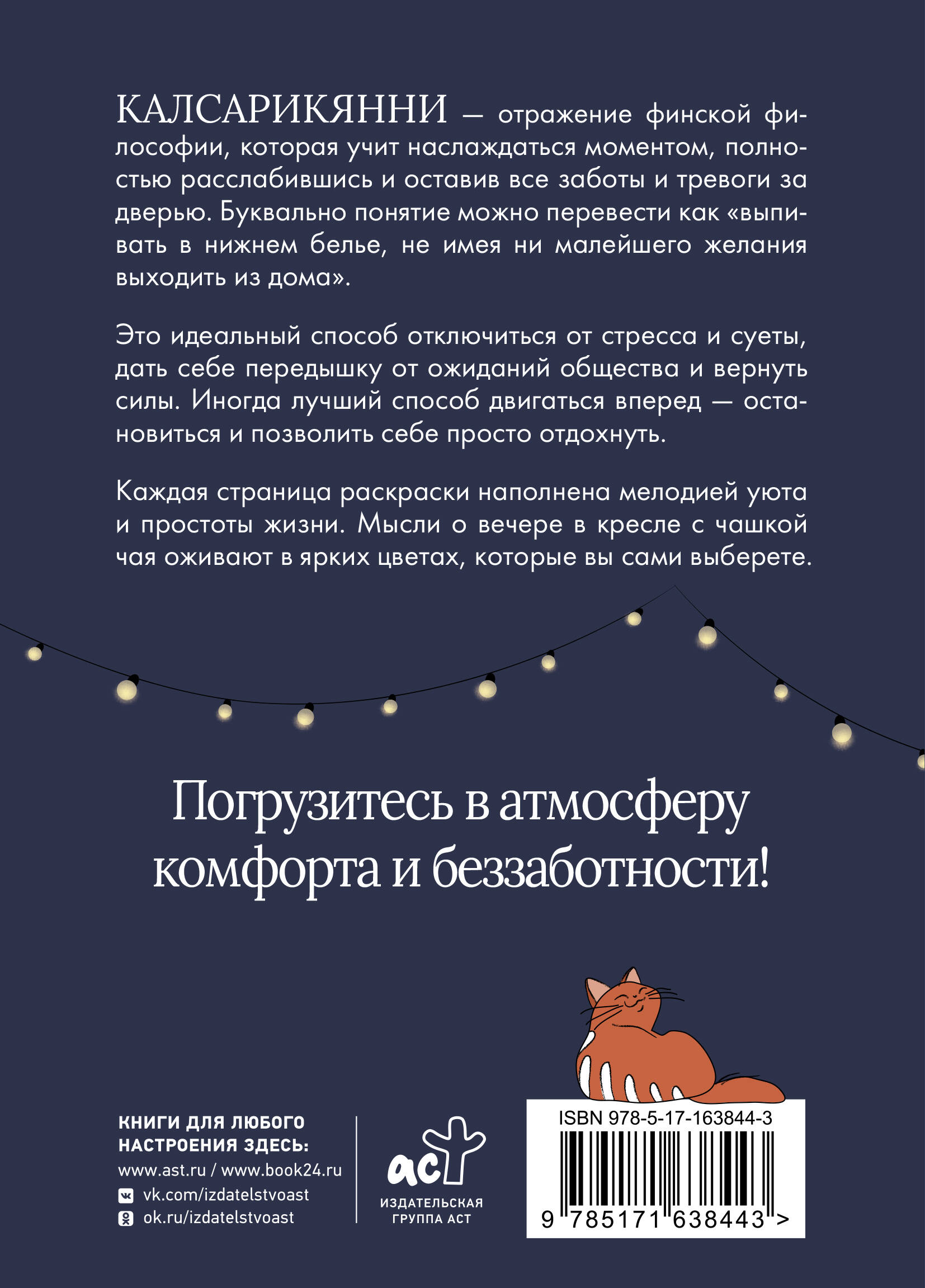 КАЛСАРИКЯННИ — отражение финской философии, которая учит наслаждаться моментом, полностью расслабившись и оставив все заботы и тревоги за дверью. Буквально понятие можно перевести как «выпивать в нижнем белье, не имея ни малейшего желания выходить из дома».

Это идеальный способ отключиться от стресса и суеты, дать себе передышку от ожиданий общества и вернуть силы. Иногда лучший способ двигаться вперед — остановиться и позволить себе просто отдохнуть.

Каждая страница раскраски наполнена мелодией уюта и простоты жизни. Мысли о вечере в кресле с чашкой чая оживают в ярких цветах, которые вы сами выберете.

Погрузитесь в атмосферу комфорта и беззаботности!

КНИГИ ДЛЯ ЛЮБОГО НАСТРОЕНИЯ ЗДЕСЬ:
www.ast.ru / www.book24.ru
vk.com/izdatelstvoast
ok.ru/izdatelstvoast

аст
ИЗДАТЕЛЬСКАЯ ГРУППА АСТ

ISBN 978-5-17-163844-3
9 785171 638443 >